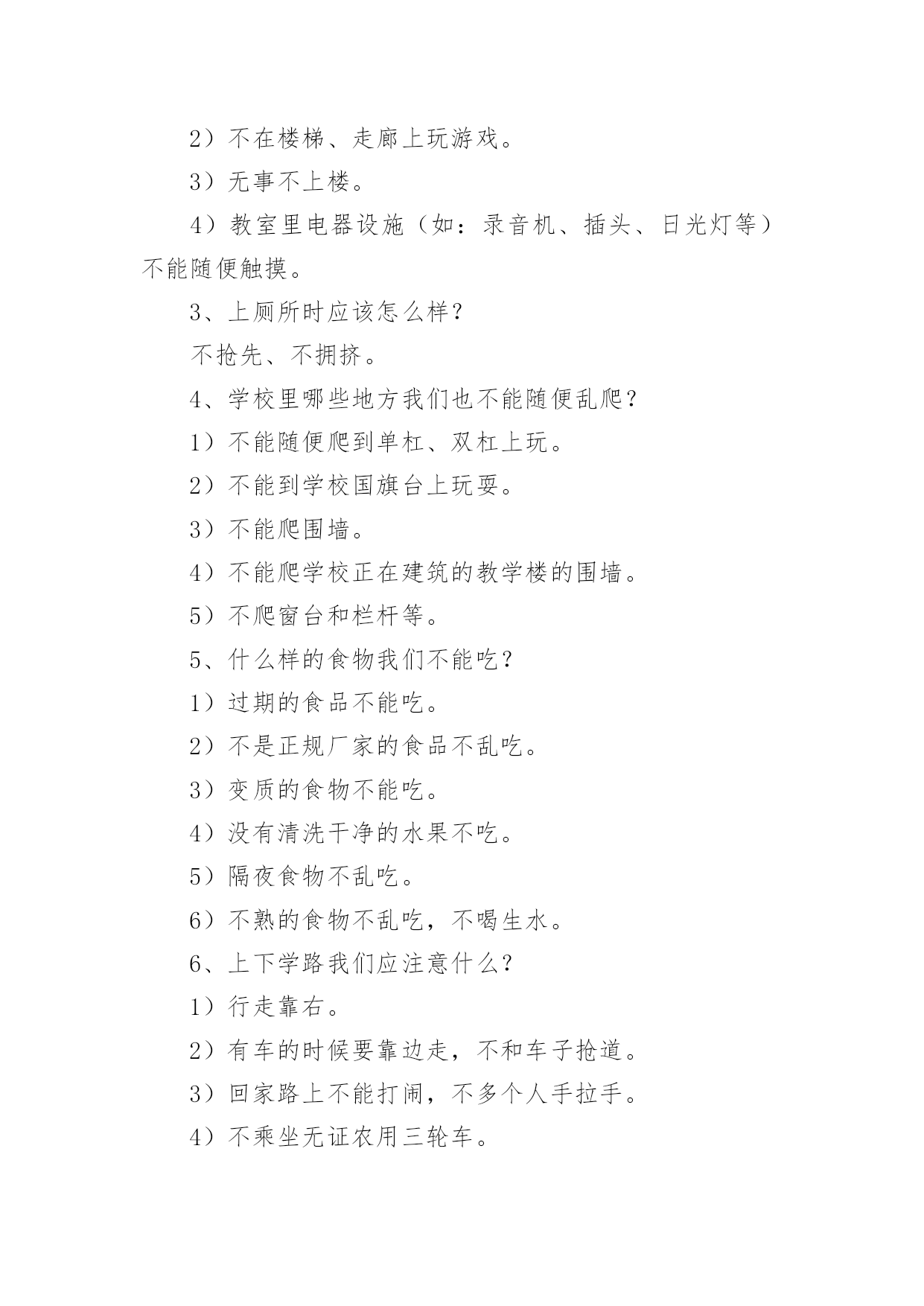 2）不在楼梯、走廊上玩游戏。

3）无事不上楼。

4）教室里电器设施（如：录音机、插头、日光灯等）不能随便触摸。

3、上厕所时应该怎么样？

不抢先、不拥挤。

4、学校里哪些地方我们也不能随便乱爬？

1）不能随便爬到单杠、双杠上玩。

2）不能到学校国旗台上玩耍。

3）不能爬围墙。

4）不能爬学校正在建筑的教学楼的围墙。

5）不爬窗台和栏杆等。

5、什么样的食物我们不能吃？

1）过期的食品不能吃。

2）不是正规厂家的食品不乱吃。

3）变质的食物不能吃。

4）没有清洗干净的水果不吃。

5）隔夜食物不乱吃。

6）不熟的食物不乱吃，不喝生水。

6、上下学路我们应注意什么？

1）行走靠右。

2）有车的时候要靠边走，不和车子抢道。

3）回家路上不能打闹，不多个人手拉手。

4）不乘坐无证农用三轮车。